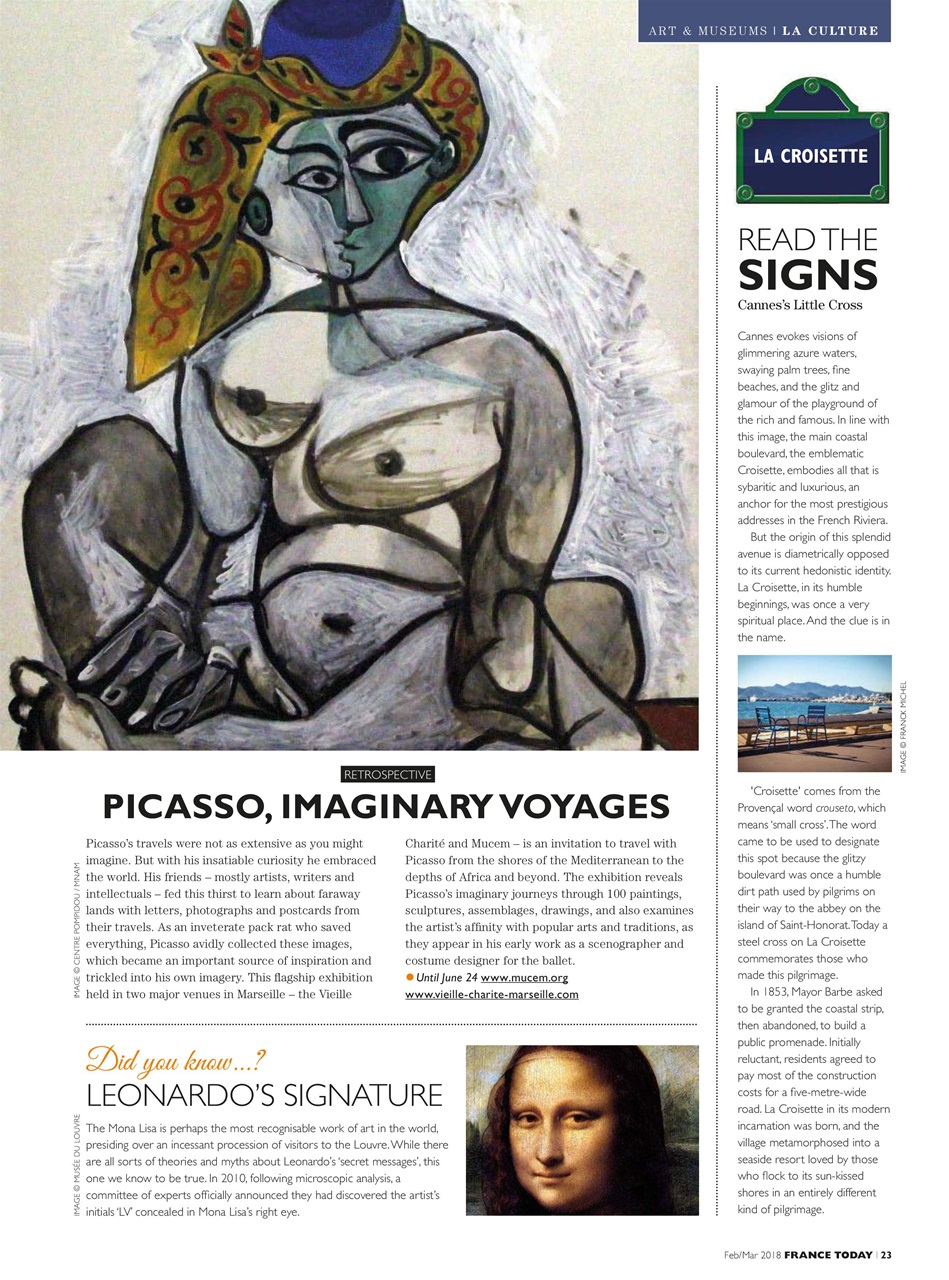 ART & MUSEUMS | LA CULTURE

RETROSPECTIVE

PICASSO, IMAGINARY VOYAGES

IMAGE © CENTRE POMPIDOU / MNAM

Picasso's travels were not as extensive as you might imagine. But with his insatiable curiosity he embraced the world. His friends – mostly artists, writers and intellectuals – fed this thirst to learn about faraway lands with letters, photographs and postcards from their travels. As an inveterate pack rat who saved everything, Picasso avidly collected these images, which became an important source of inspiration and trickled into his own imagery. This flagship exhibition held in two major venues in Marseille – the Vieille Charité and Mucem – is an invitation to travel with Picasso from the shores of the Mediterranean to the depths of Africa and beyond. The exhibition reveals Picasso's imaginary journeys through 100 paintings, sculptures, assemblages, drawings, and also examines the artist's affinity with popular arts and traditions, as they appear in his early work as a scenographer and costume designer for the ballet.

Until June 24 www.mucem.org www.vieille-charite-marseille.com

Did you know...?
LEONARDO'S SIGNATURE

IMAGE © MUSÉE DU LOUVRE

The Mona Lisa is perhaps the most recognisable work of art in the world, presiding over an incessant procession of visitors to the Louvre. While there are all sorts of theories and myths about Leonardo's 'secret messages', this one we know to be true. In 2010, following microscopic analysis, a committee of experts officially announced they had discovered the artist's initials 'LV' concealed in Mona Lisa's right eye.

LA CROISETTE

READ THE SIGNS
Cannes's Little Cross

Cannes evokes visions of glimmering azure waters, swaying palm trees, fine beaches, and the glitz and glamour of the playground of the rich and famous. In line with this image, the main coastal boulevard, the emblematic Croisette, embodies all that is sybaritic and luxurious, an anchor for the most prestigious addresses in the French Riviera.

But the origin of this splendid avenue is diametrically opposed to its current hedonistic identity. La Croisette, in its humble beginnings, was once a very spiritual place. And the clue is in the name.

IMAGE © FRANCK MICHEL

'Croisette' comes from the Provençal word crouseto, which means 'small cross'. The word came to be used to designate this spot because the glitzy boulevard was once a humble dirt path used by pilgrims on their way to the abbey on the island of Saint-Honorat. Today a steel cross on La Croisette commemorates those who made this pilgrimage.

In 1853, Mayor Barbe asked to be granted the coastal strip, then abandoned, to build a public promenade. Initially reluctant, residents agreed to pay most of the construction costs for a five-metre-wide road. La Croisette in its modern incarnation was born, and the village metamorphosed into a seaside resort loved by those who flock to its sun-kissed shores in an entirely different kind of pilgrimage.

Feb/Mar 2018 FRANCE TODAY | 23